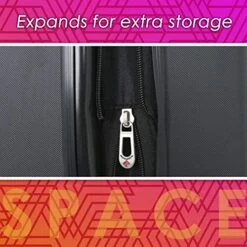 Expands for extra storage

SPACE